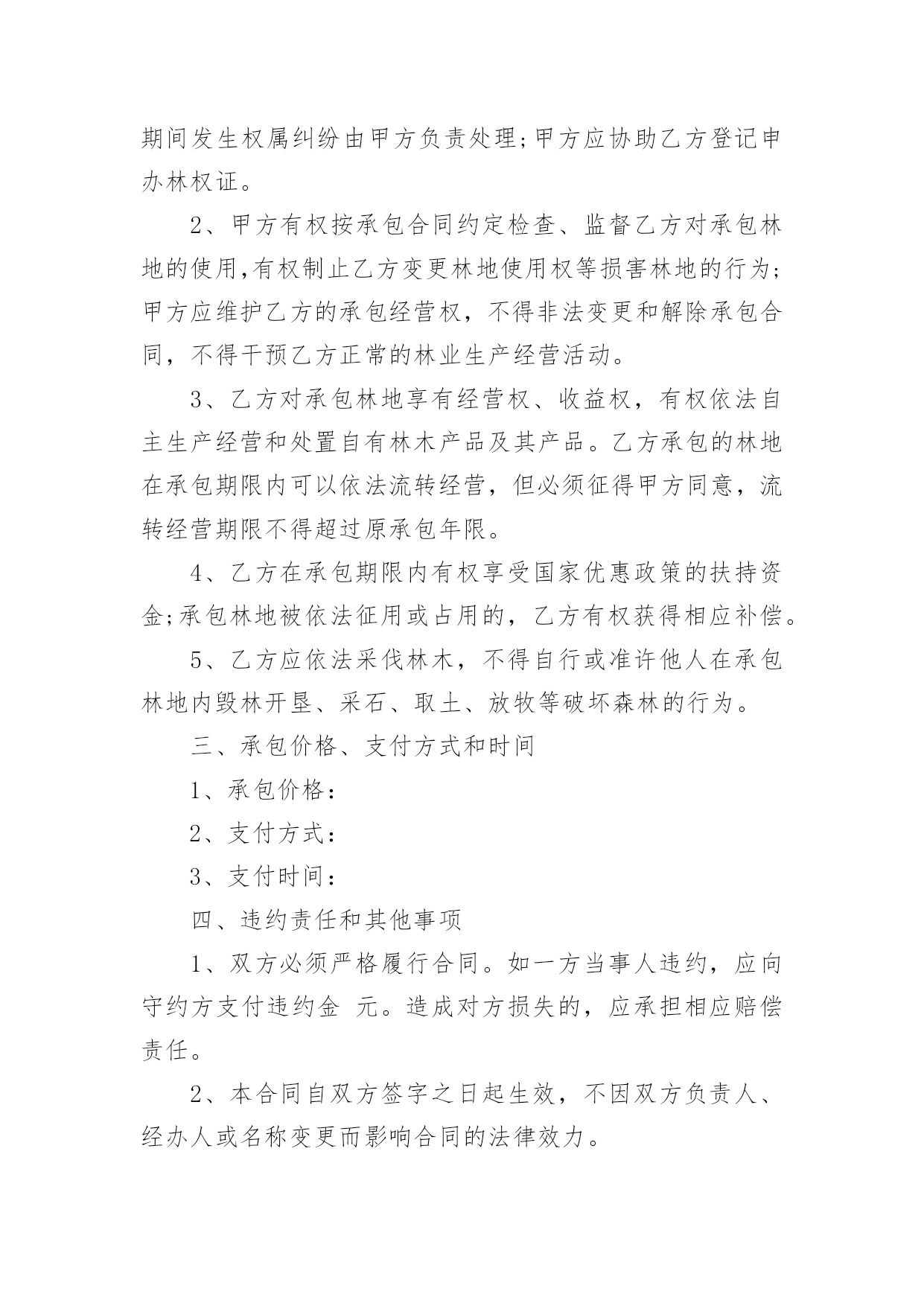 期间发生权属纠纷由甲方负责处理;甲方应协助乙方登记申办林权证。

2、甲方有权按承包合同约定检查、监督乙方对承包林地的使用,有权制止乙方变更林地使用权等损害林地的行为;甲方应维护乙方的承包经营权，不得非法变更和解除承包合同，不得干预乙方正常的林业生产经营活动。

3、乙方对承包林地享有经营权、收益权，有权依法自主生产经营和处置自有林木产品及其产品。乙方承包的林地在承包期限内可以依法流转经营，但必须征得甲方同意，流转经营期限不得超过原承包年限。

4、乙方在承包期限内有权享受国家优惠政策的扶持资金;承包林地被依法征用或占用的，乙方有权获得相应补偿。

5、乙方应依法采伐林木，不得自行或准许他人在承包林地内毁林开垦、采石、取土、放牧等破坏森林的行为。

三、承包价格、支付方式和时间

1、承包价格：

2、支付方式：

3、支付时间：

四、违约责任和其他事项

1、双方必须严格履行合同。如一方当事人违约，应向守约方支付违约金 元。造成对方损失的，应承担相应赔偿责任。

2、本合同自双方签字之日起生效，不因双方负责人、经办人或名称变更而影响合同的法律效力。